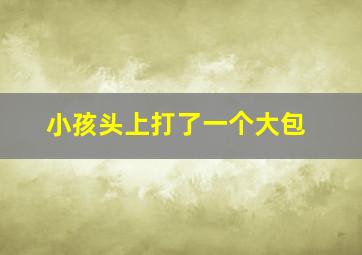 小孩头上打了一个大包